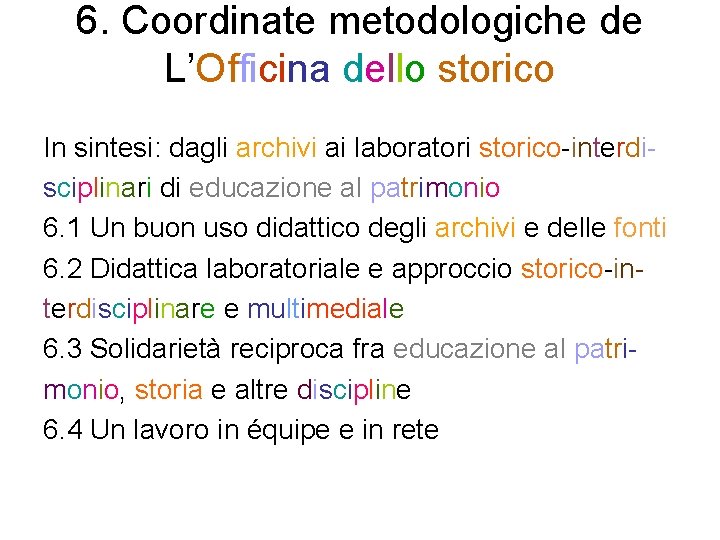 6. Coordinate metodologiche de L'Officina dello storico

In sintesi: dagli archivi ai laboratori storico-interdisciplinari di educazione al patrimonio
6.1 Un buon uso didattico degli archivi e delle fonti
6.2 Didattica laboratoriale e approccio storico-interdisciplinare e multimediale
6.3 Solidarietà reciproca fra educazione al patrimonio, storia e altre discipline
6.4 Un lavoro in équipe e in rete